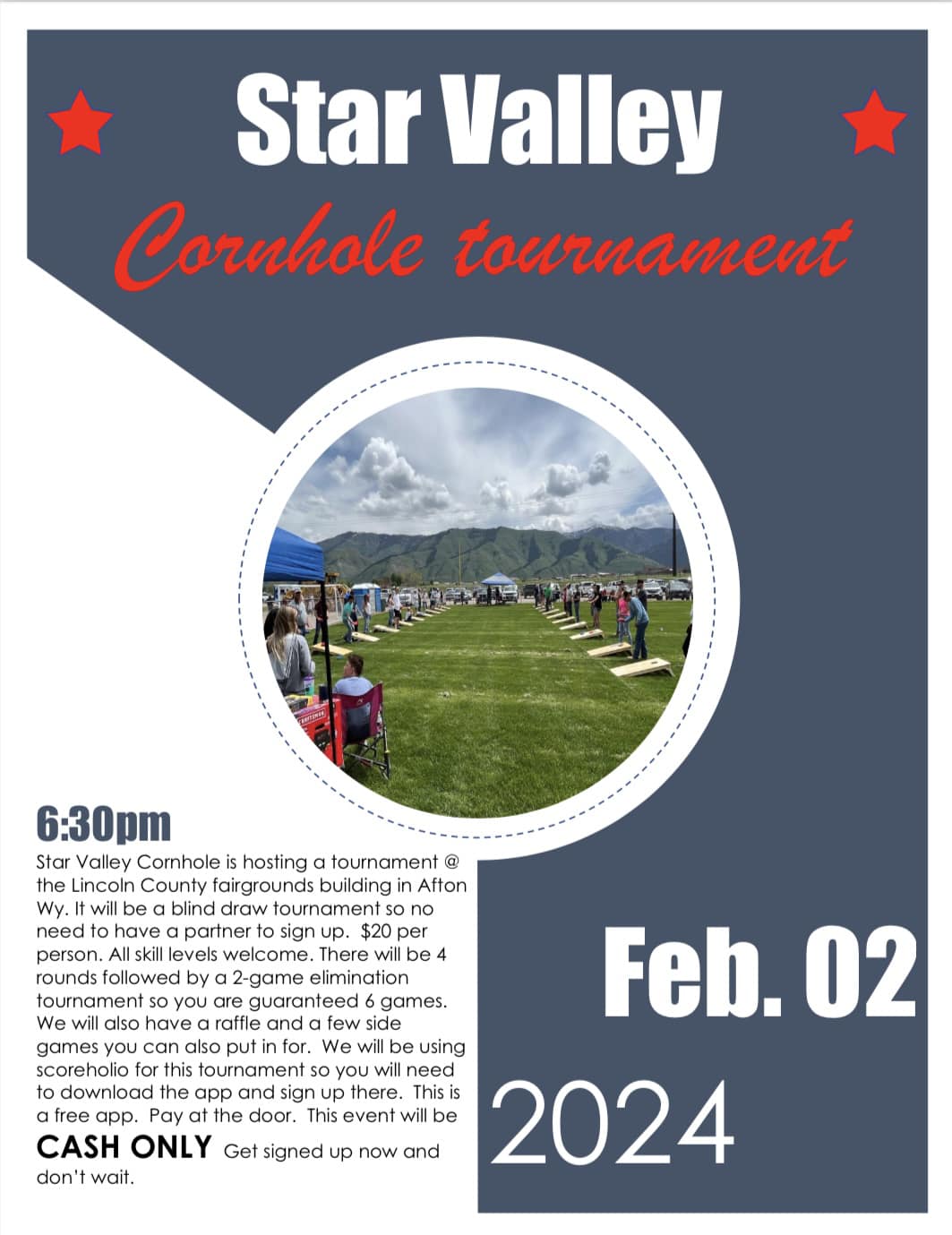 Star Valley

Cornhole tournament

6:30pm

Star Valley Cornhole is hosting a tournament @ the Lincoln County fairgrounds building in Afton Wy. It will be a blind draw tournament so no need to have a partner to sign up. $20 per person. All skill levels welcome. There will be 4 rounds followed by a 2-game elimination tournament so you are guaranteed 6 games. We will also have a raffle and a few side games you can also put in for. We will be using scoreholio for this tournament so you will need to download the app and sign up there. This is a free app. Pay at the door. This event will be CASH ONLY Get signed up now and don't wait.

Feb. 02

2024